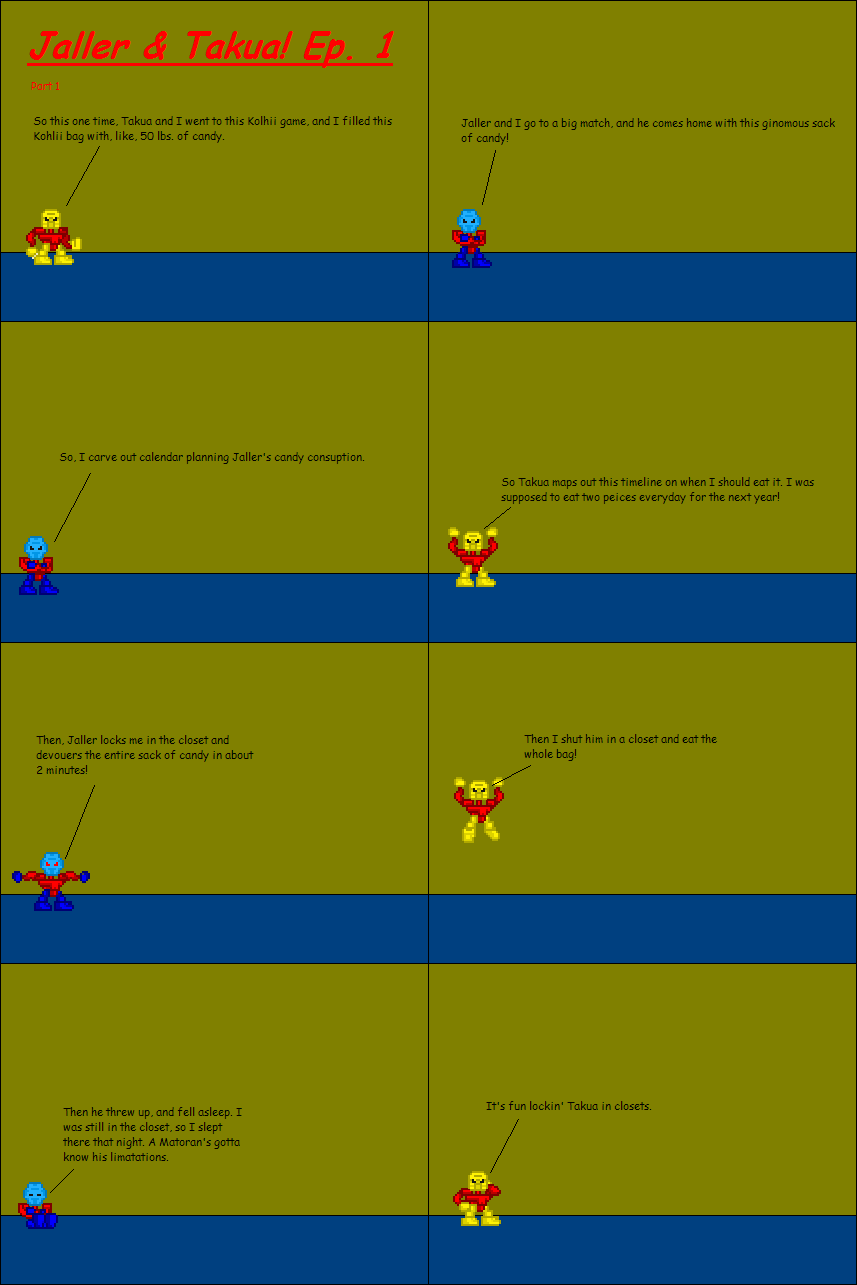 Jaller & Takua! Ep. 1

Part 1

So this one time, Takua and I went to this Kolhii game, and I filled this Kohlii bag with, like, 50 lbs. of candy.

Jaller and I go to a big match, and he comes home with this ginomous sack of candy!

So, I carve out calendar planning Jaller's candy consuption.

So Takua maps out this timeline on when I should eat it. I was supposed to eat two peices everyday for the next year!

Then, Jaller locks me in the closet and devouers the entire sack of candy in about 2 minutes!

Then I shut him in a closet and eat the whole bag!

Then he threw up, and fell asleep. I was still in the closet, so I slept there that night. A Matoran's gotta know his limatations.

It's fun lockin' Takua in closets.